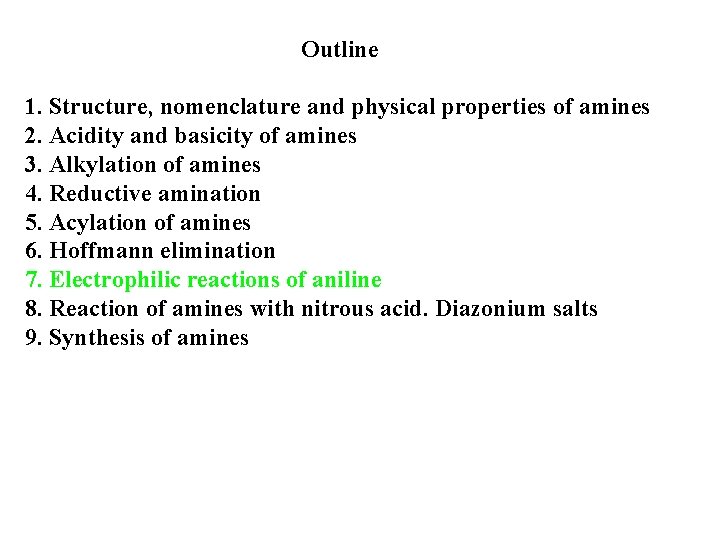 Outline

1. Structure, nomenclature and physical properties of amines
2. Acidity and basicity of amines
3. Alkylation of amines
4. Reductive amination
5. Acylation of amines
6. Hoffmann elimination
7. Electrophilic reactions of aniline
8. Reaction of amines with nitrous acid. Diazonium salts
9. Synthesis of amines